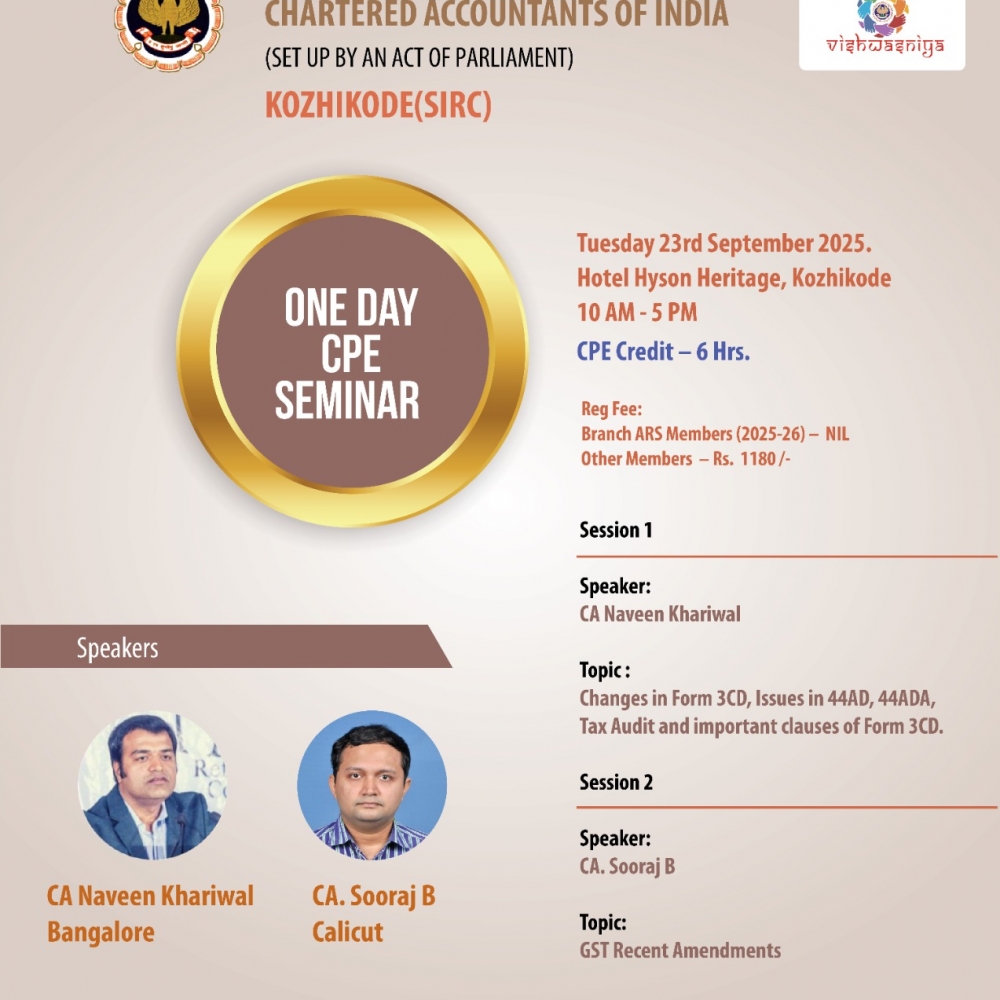 CHARTERED ACCOUNTANTS OF INDIA
(SET UP BY AN ACT OF PARLIAMENT)
KOZHIKODE(SIRC)

vishwasniya

ONE DAY
CPE
SEMINAR

Tuesday 23rd September 2025.
Hotel Hyson Heritage, Kozhikode
10 AM - 5 PM
CPE Credit – 6 Hrs.

Reg Fee:
Branch ARS Members (2025-26) – NIL
Other Members – Rs. 1180 /-

Session 1

Speaker:
CA Naveen Khariwal

Topic :
Changes in Form 3CD, Issues in 44AD, 44ADA, Tax Audit and important clauses of Form 3CD.

Session 2

Speaker:
CA. Sooraj B

Topic:
GST Recent Amendments

Speakers

CA Naveen Khariwal
Bangalore

CA. Sooraj B
Calicut